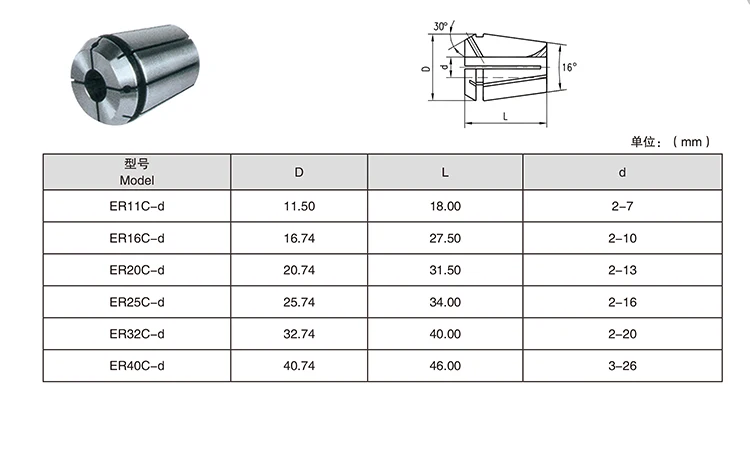 30°
D
d
16°
L

单位：（mm）

| 型号 Model | D | L | d |
|---|---|---|---|
| ER11C-d | 11.50 | 18.00 | 2-7 |
| ER16C-d | 16.74 | 27.50 | 2-10 |
| ER20C-d | 20.74 | 31.50 | 2-13 |
| ER25C-d | 25.74 | 34.00 | 2-16 |
| ER32C-d | 32.74 | 40.00 | 2-20 |
| ER40C-d | 40.74 | 46.00 | 3-26 |